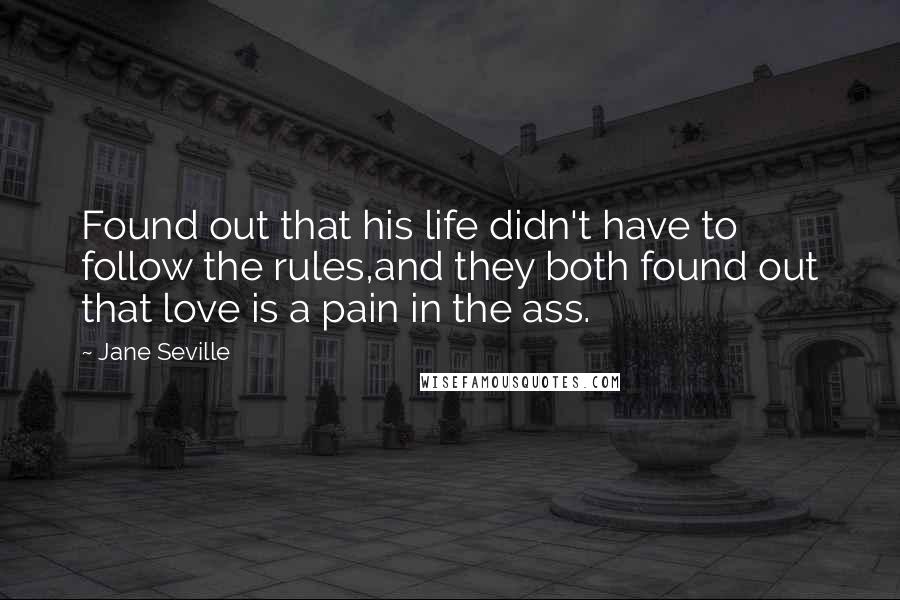 Found out that his life didn't have to follow the rules,and they both found out that love is a pain in the ass.

~ Jane Seville

WISEFAMOUSQUOTES.COM